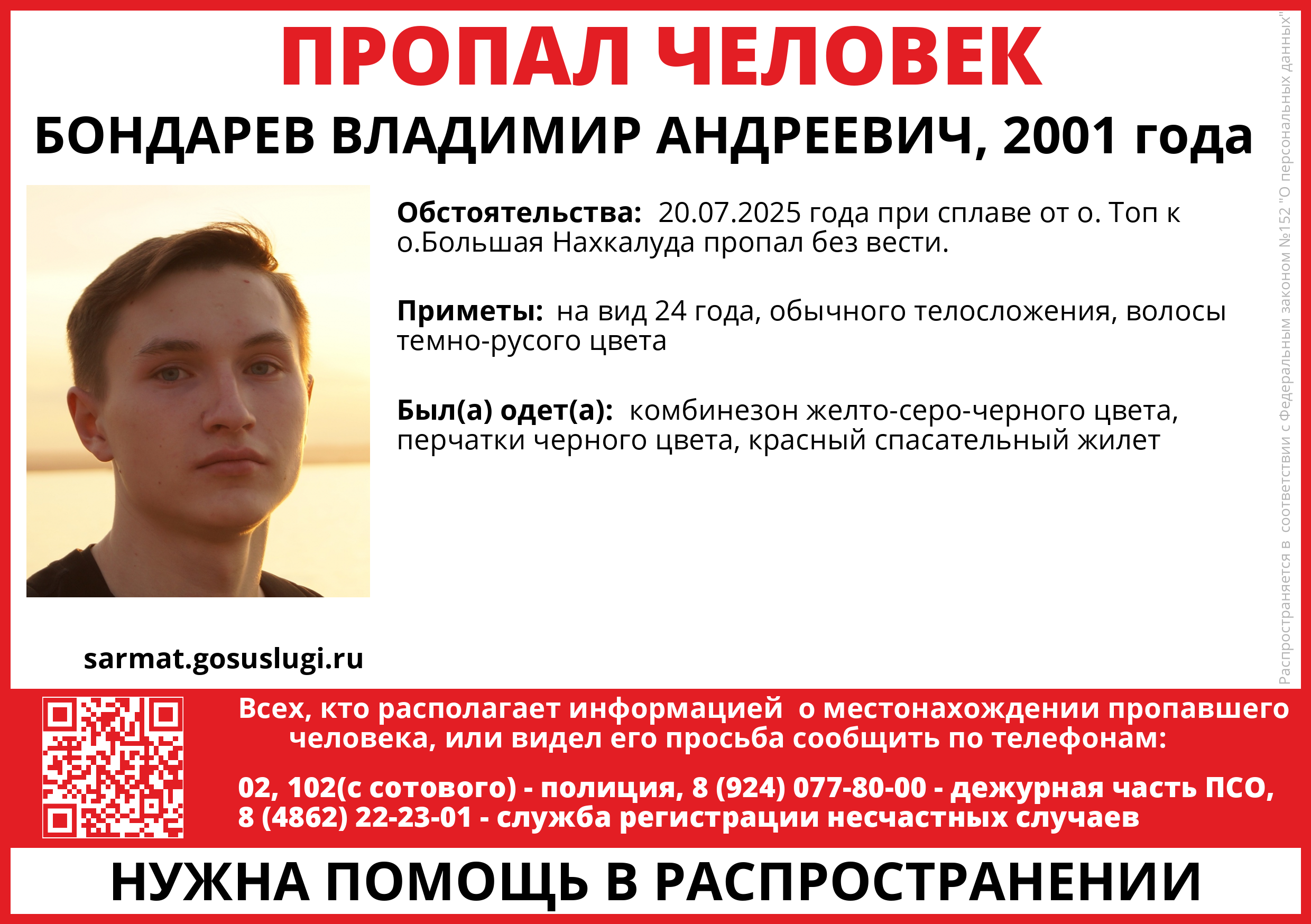 ПРОПАЛ ЧЕЛОВЕК

БОНДАРЕВ ВЛАДИМИР АНДРЕЕВИЧ, 2001 года

Обстоятельства: 20.07.2025 года при сплаве от о. Топ к о.Большая Нахкалуда пропал без вести.

Приметы: на вид 24 года, обычного телосложения, волосы темно-русого цвета

Был(а) одет(а): комбинезон желто-серо-черного цвета, перчатки черного цвета, красный спасательный жилет

sarmat.gosuslugi.ru

Распространяется в соответствии с Федеральным законом №152 "О персональных данных"

Всех, кто располагает информацией о местонахождении пропавшего человека, или видел его просьба сообщить по телефонам:

02, 102(с сотового) - полиция, 8 (924) 077-80-00 - дежурная часть ПСО, 8 (4862) 22-23-01 - служба регистрации несчастных случаев

НУЖНА ПОМОЩЬ В РАСПРОСТРАНЕНИИ